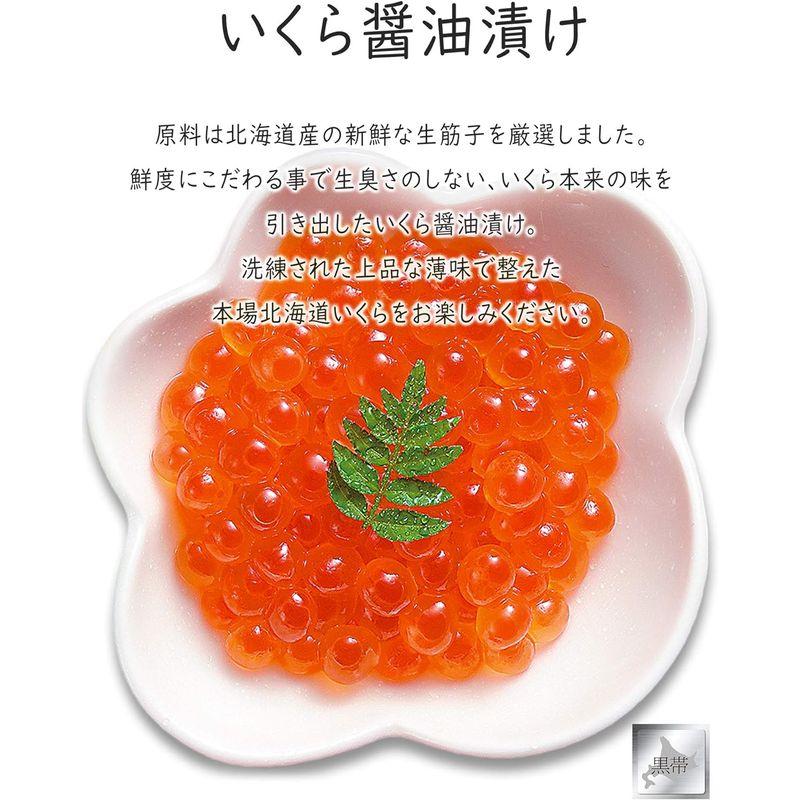 いくら醤油漬け

原料は北海道産の新鮮な生筋子を厳選しました。
鮮度にこだわる事で生臭さのしない、いくら本来の味を
引き出したいくら醤油漬け。
洗練された上品な薄味で整えた
本場北海道いくらをお楽しみください。

黒帯